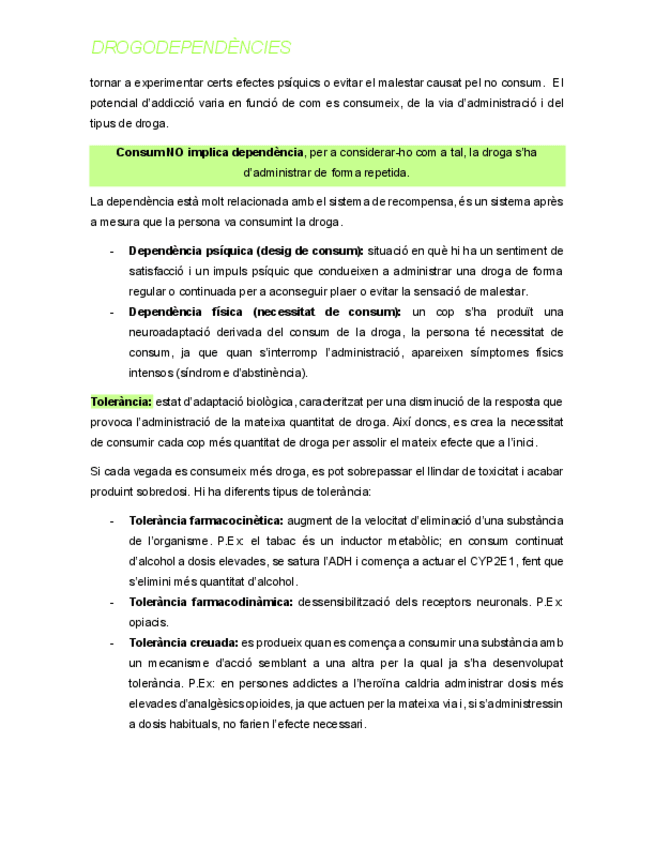 DROGODEPENDÈNCIES

tornar a experimentar certs efectes psíquics o evitar el malestar causat pel no consum. El potencial d'addicció varia en funció de com es consumeix, de la via d'administració i del tipus de droga.

Consum NO implica dependència, per a considerar-ho com a tal, la droga s'ha d'administrar de forma repetida.

La dependència està molt relacionada amb el sistema de recompensa, és un sistema après a mesura que la persona va consumint la droga.

- Dependència psíquica (desig de consum): situació en què hi ha un sentiment de satisfacció i un impuls psíquic que condueixen a administrar una droga de forma regular o continuada per a aconseguir plaer o evitar la sensació de malestar.
- Dependència física (necessitat de consum): un cop s'ha produït una neuroadaptació derivada del consum de la droga, la persona té necessitat de consum, ja que quan s'interromp l'administració, apareixen símptomes físics intensos (síndrome d'abstinència).

Tolerància: estat d'adaptació biològica, caracteritzat per una disminució de la resposta que provoca l'administració de la mateixa quantitat de droga. Així doncs, es crea la necessitat de consumir cada cop més quantitat de droga per assolir el mateix efecte que a l'inici.

Si cada vegada es consumeix més droga, es pot sobrepassar el llindar de toxicitat i acabar produint sobredosi. Hi ha diferents tipus de tolerància:

- Tolerància farmacocinètica: augment de la velocitat d'eliminació d'una substància de l'organisme. P.Ex: el tabac és un inductor metabòlic; en consum continuat d'alcohol a dosis elevades, se satura l'ADH i comença a actuar el CYP2E1, fent que s'elimini més quantitat d'alcohol.
- Tolerància farmacodinàmica: dessensibilització dels receptors neuronals. P.Ex: opiacis.
- Tolerància creuada: es produeix quan es comença a consumir una substància amb un mecanisme d'acció semblant a una altra per la qual ja s'ha desenvolupat tolerància. P.Ex: en persones addictes a l'heroïna caldria administrar dosis més elevades d'analgèsics opioides, ja que actuen per la mateixa via i, si s'administressin a dosis habituals, no farien l'efecte necessari.